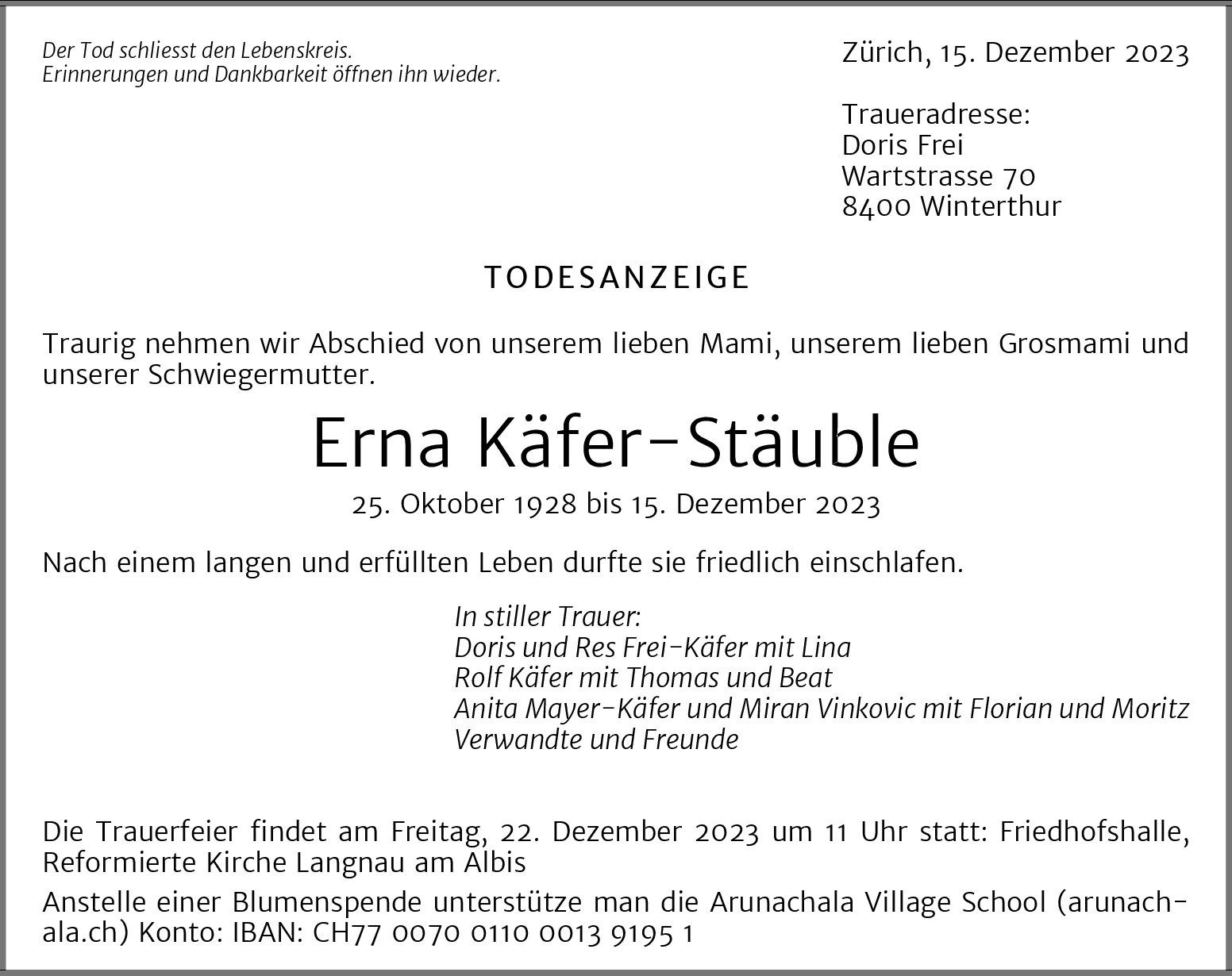 Der Tod schliesst den Lebenskreis.
Erinnerungen und Dankbarkeit öffnen ihn wieder.

Zürich, 15. Dezember 2023

Traueradresse:
Doris Frei
Wartstrasse 70
8400 Winterthur

TODESANZEIGE

Traurig nehmen wir Abschied von unserem lieben Mami, unserem lieben Grosmami und unserer Schwiegermutter.

Erna Käfer-Stäuble

25. Oktober 1928 bis 15. Dezember 2023

Nach einem langen und erfüllten Leben durfte sie friedlich einschlafen.

In stiller Trauer:
Doris und Res Frei-Käfer mit Lina
Rolf Käfer mit Thomas und Beat
Anita Mayer-Käfer und Miran Vinkovic mit Florian und Moritz
Verwandte und Freunde

Die Trauerfeier findet am Freitag, 22. Dezember 2023 um 11 Uhr statt: Friedhofshalle, Reformierte Kirche Langnau am Albis

Anstelle einer Blumenspende unterstütze man die Arunachala Village School (arunachala.ch) Konto: IBAN: CH77 0070 0110 0013 9195 1